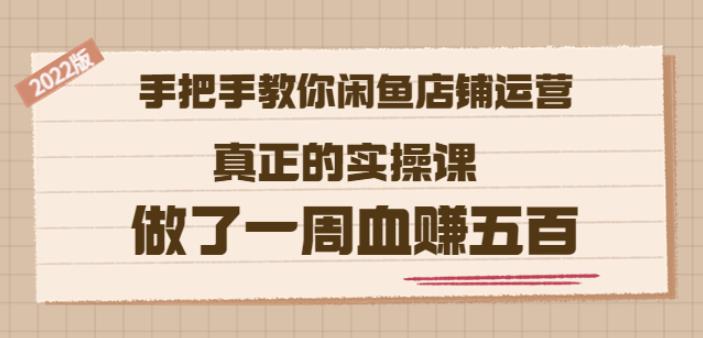 2022版

手把手教你闲鱼店铺运营

真正的实操课

做了一周血赚五百